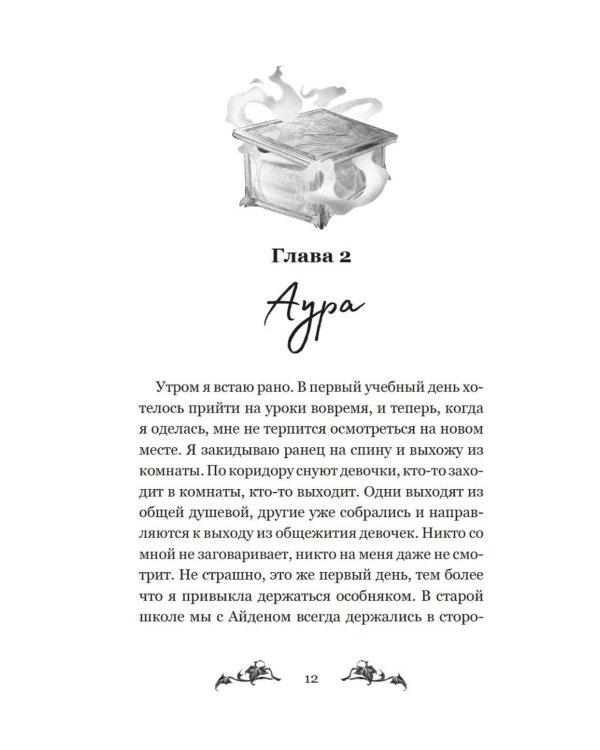 Глава 2

Аура

Утром я встаю рано. В первый учебный день хотелось прийти на уроки вовремя, и теперь, когда я оделась, мне не терпится осмотреться на новом месте. Я закидываю ранец на спину и выхожу из комнаты. По коридору снуют девочки, кто-то заходит в комнаты, кто-то выходит. Одни выходят из общей душевой, другие уже собрались и направляются к выходу из общежития девочек. Никто со мной не заговаривает, никто на меня даже не смотрит. Не страшно, это же первый день, тем более что я привыкла держаться особняком. В старой школе мы с Айденом всегда держались в сторо-

12